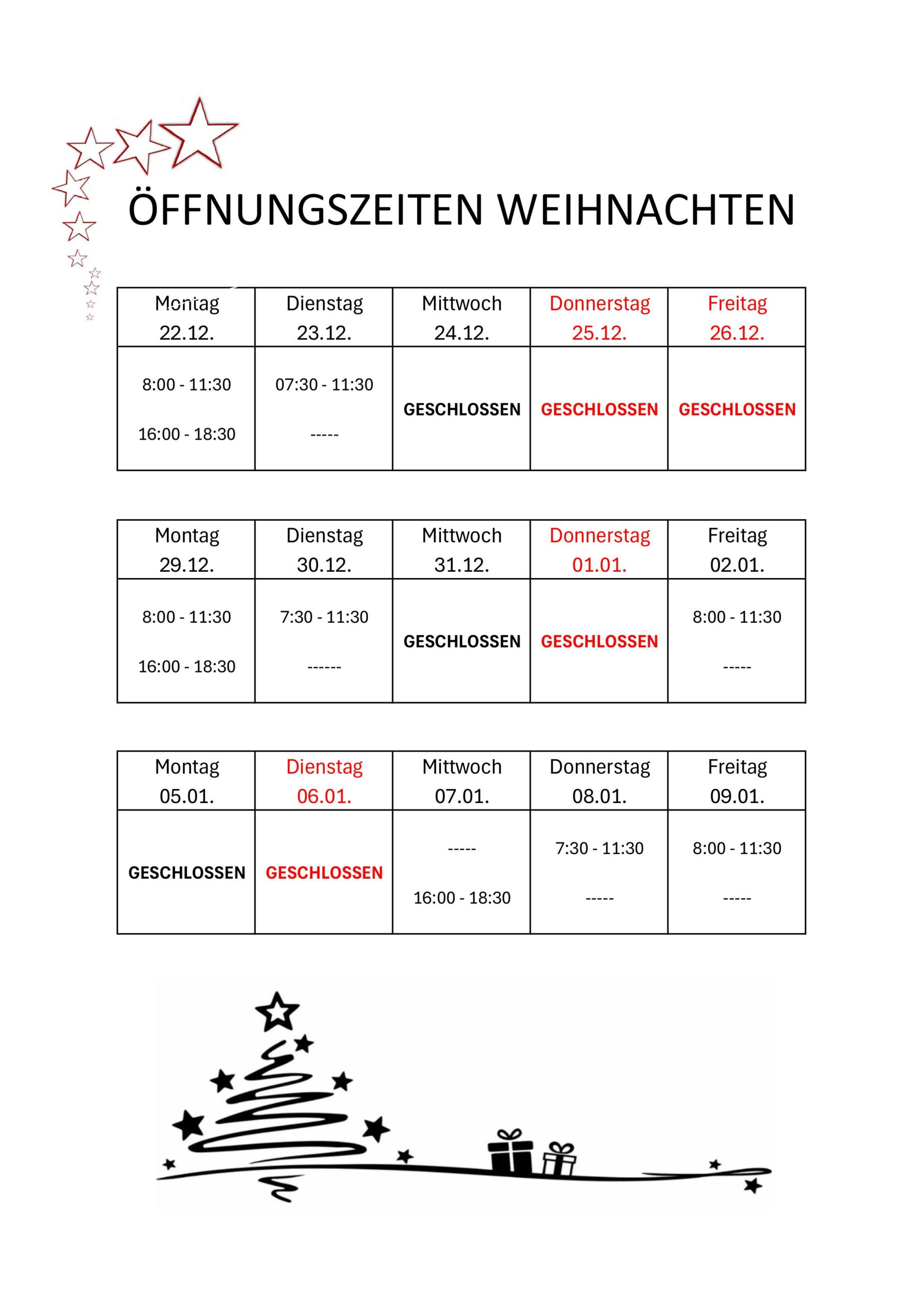 ÖFFNUNGSZEITEN WEIHNACHTEN

| Montag 22.12. | Dienstag 23.12. | Mittwoch 24.12. | Donnerstag 25.12. | Freitag 26.12. |
|---|---|---|---|---|
| 8:00 - 11:30 16:00 - 18:30 | 07:30 - 11:30 ----- | GESCHLOSSEN | GESCHLOSSEN | GESCHLOSSEN |

| Montag 29.12. | Dienstag 30.12. | Mittwoch 31.12. | Donnerstag 01.01. | Freitag 02.01. |
|---|---|---|---|---|
| 8:00 - 11:30 16:00 - 18:30 | 7:30 - 11:30 ------ | GESCHLOSSEN | GESCHLOSSEN | 8:00 - 11:30 ----- |

| Montag 05.01. | Dienstag 06.01. | Mittwoch 07.01. | Donnerstag 08.01. | Freitag 09.01. |
|---|---|---|---|---|
| GESCHLOSSEN | GESCHLOSSEN | ----- 16:00 - 18:30 | 7:30 - 11:30 ----- | 8:00 - 11:30 ----- |